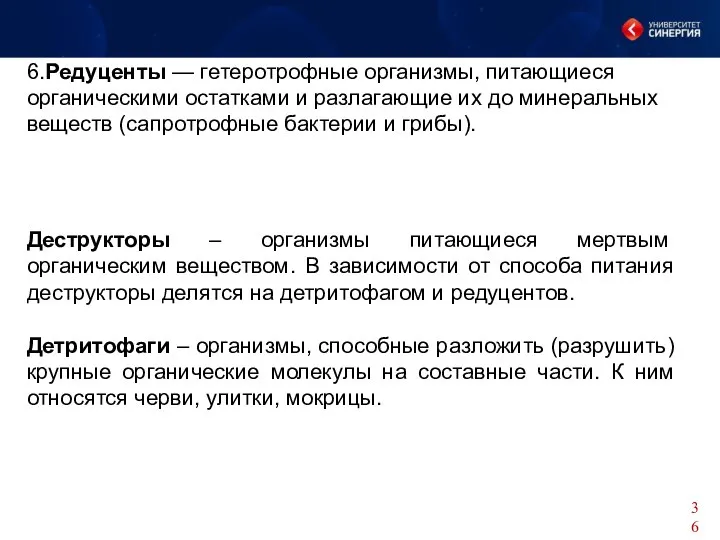 УНИВЕРСИТЕТ
СИНЕРГИЯ

6.Редуценты — гетеротрофные организмы, питающиеся органическими остатками и разлагающие их до минеральных веществ (сапротрофные бактерии и грибы).

Деструкторы – организмы питающиеся мертвым органическим веществом. В зависимости от способа питания деструкторы делятся на детритофагом и редуцентов.

Детритофаги – организмы, способные разложить (разрушить) крупные органические молекулы на составные части. К ним относятся черви, улитки, мокрицы.

36